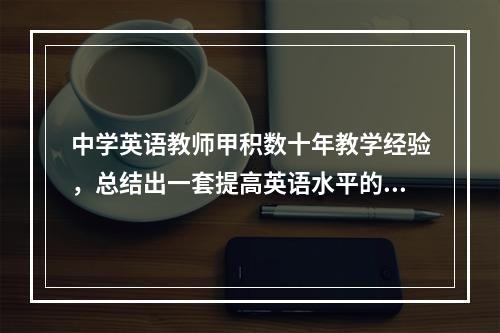 中学英语教师甲积数十年教学经验，总结出一套提高英语水平的...